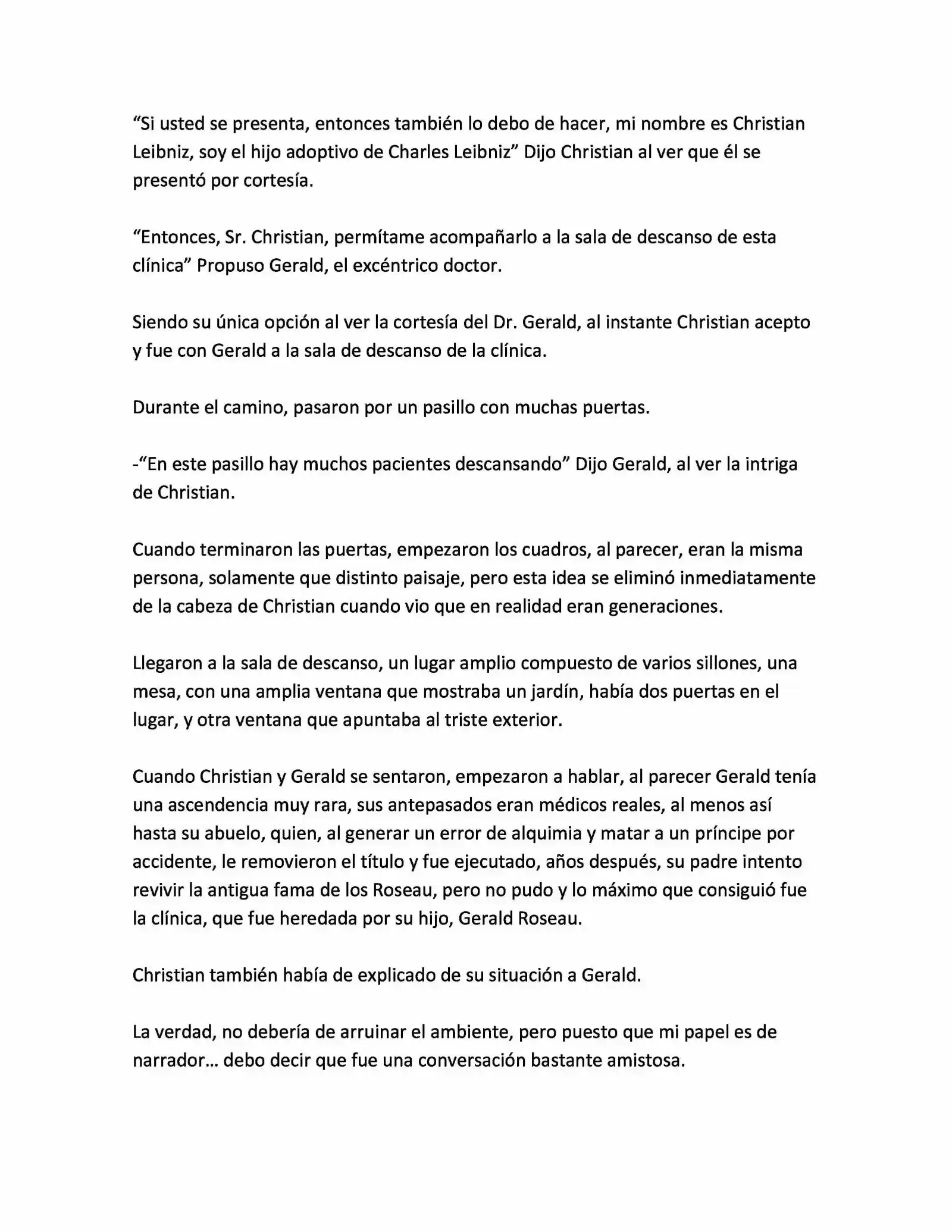 “Si usted se presenta, entonces también lo debo de hacer, mi nombre es Christian Leibniz, soy el hijo adoptivo de Charles Leibniz” Dijo Christian al ver que él se presentó por cortesía.

“Entonces, Sr. Christian, permítame acompañarlo a la sala de descanso de esta clínica” Propuso Gerald, el excéntrico doctor.

Siendo su única opción al ver la cortesía del Dr. Gerald, al instante Christian acepto y fue con Gerald a la sala de descanso de la clínica.

Durante el camino, pasaron por un pasillo con muchas puertas.

-“En este pasillo hay muchos pacientes descansando” Dijo Gerald, al ver la intriga de Christian.

Cuando terminaron las puertas, empezaron los cuadros, al parecer, eran la misma persona, solamente que distinto paisaje, pero esta idea se eliminó inmediatamente de la cabeza de Christian cuando vio que en realidad eran generaciones.

Llegaron a la sala de descanso, un lugar amplio compuesto de varios sillones, una mesa, con una amplia ventana que mostraba un jardín, había dos puertas en el lugar, y otra ventana que apuntaba al triste exterior.

Cuando Christian y Gerald se sentaron, empezaron a hablar, al parecer Gerald tenía una ascendencia muy rara, sus antepasados eran médicos reales, al menos así hasta su abuelo, quien, al generar un error de alquimia y matar a un príncipe por accidente, le removieron el título y fue ejecutado, años después, su padre intento revivir la antigua fama de los Roseau, pero no pudo y lo máximo que consiguió fue la clínica, que fue heredada por su hijo, Gerald Roseau.

Christian también había de explicado de su situación a Gerald.

La verdad, no debería de arruinar el ambiente, pero puesto que mi papel es de narrador… debo decir que fue una conversación bastante amistosa.